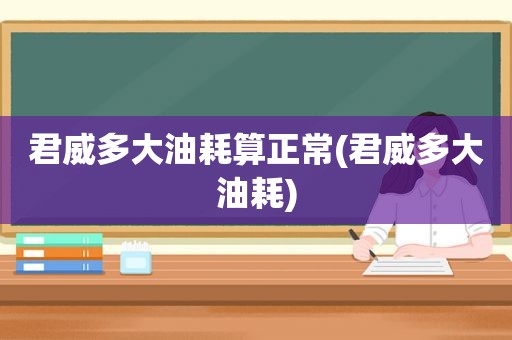 君威多大油耗算正常(君威多大油耗)